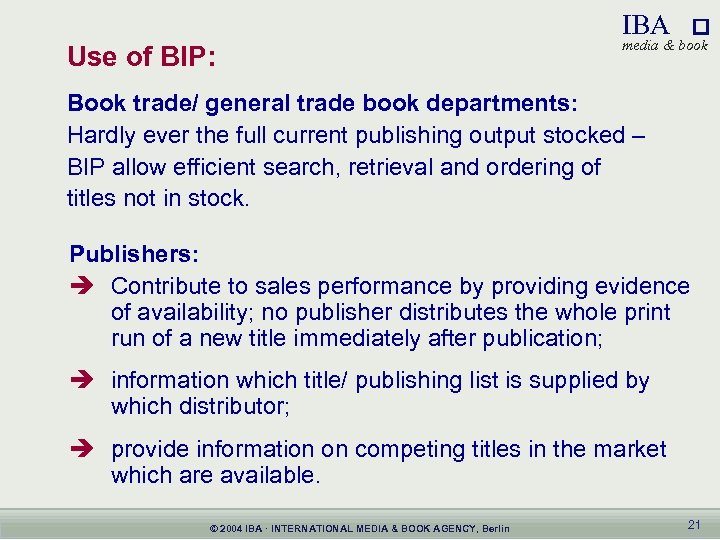 IBA
media & book

Use of BIP:

Book trade/ general trade book departments:
Hardly ever the full current publishing output stocked – BIP allow efficient search, retrieval and ordering of titles not in stock.

Publishers:
➔ Contribute to sales performance by providing evidence of availability; no publisher distributes the whole print run of a new title immediately after publication;
➔ information which title/ publishing list is supplied by which distributor;
➔ provide information on competing titles in the market which are available.

© 2004 IBA · INTERNATIONAL MEDIA & BOOK AGENCY, Berlin

21